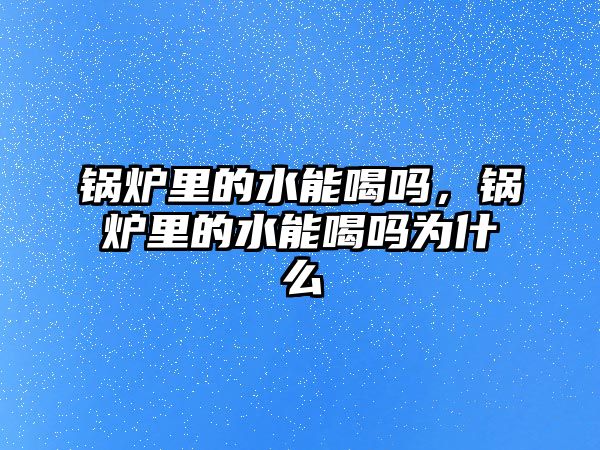 锅炉里的水能喝吗，锅炉里的水能喝吗为什么